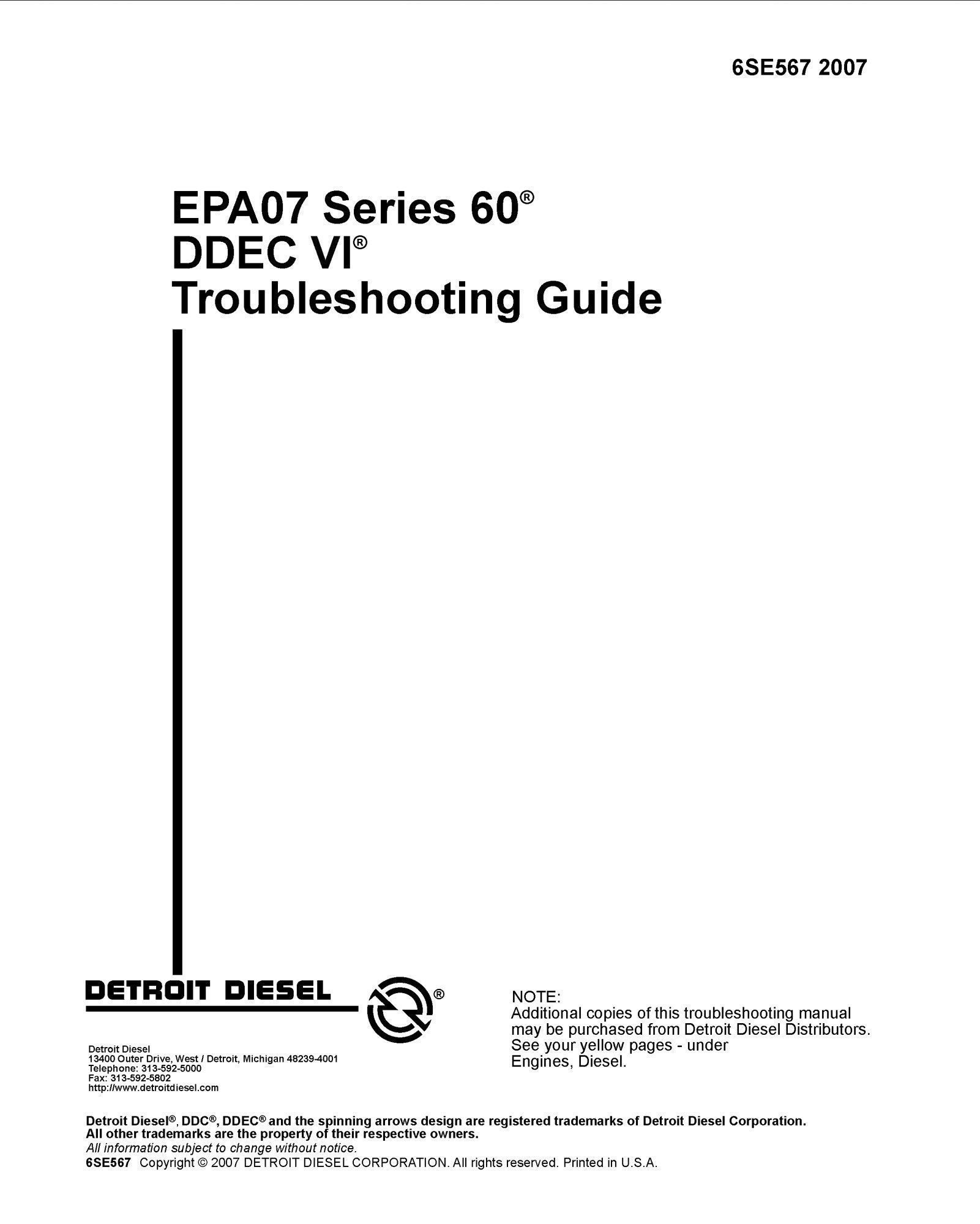 6SE567 2007

EPA07 Series 60®
DDEC VI®
Troubleshooting Guide

DETROIT DIESEL ®

Detroit Diesel
13400 Outer Drive, West / Detroit, Michigan 48239-4001
Telephone: 313-592-5000
Fax: 313-592-5802
http://www.detroitdiesel.com

NOTE:
Additional copies of this troubleshooting manual may be purchased from Detroit Diesel Distributors. See your yellow pages - under Engines, Diesel.

Detroit Diesel®, DDC®, DDEC® and the spinning arrows design are registered trademarks of Detroit Diesel Corporation. All other trademarks are the property of their respective owners.
All information subject to change without notice.
6SE567 Copyright © 2007 DETROIT DIESEL CORPORATION. All rights reserved. Printed in U.S.A.